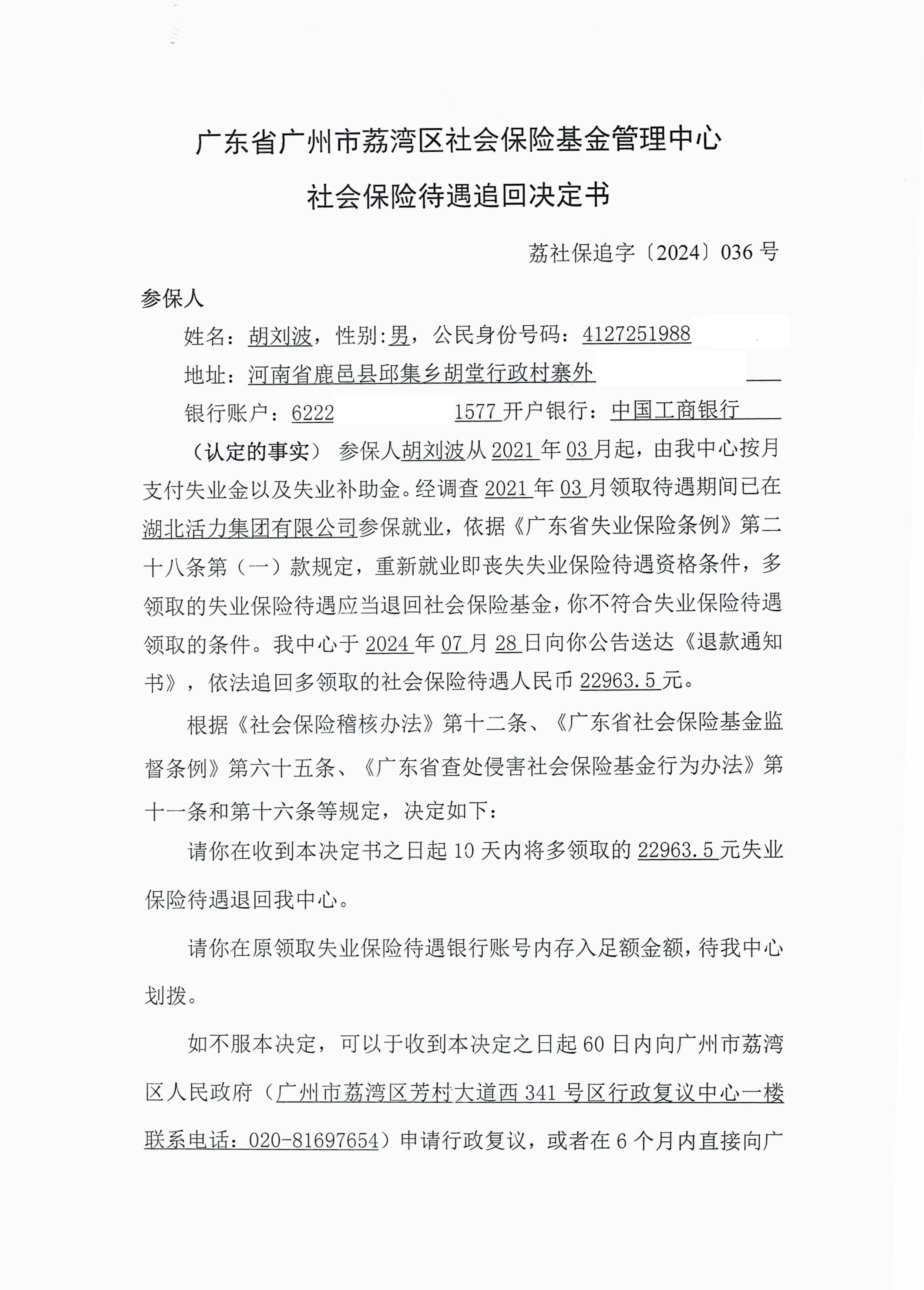 广东省广州市荔湾区社会保险基金管理中心

社会保险待遇追回决定书

荔社保追字〔2024〕036 号

参保人

姓名：胡刘波，性别:男，公民身份号码：4127251988

地址：河南省鹿邑县邱集乡胡堂行政村寨外

银行账户：6222 1577 开户银行：中国工商银行

（认定的事实） 参保人胡刘波从 2021 年 03 月起，由我中心按月支付失业金以及失业补助金。经调查 2021 年 03 月领取待遇期间已在湖北活力集团有限公司参保就业，依据《广东省失业保险条例》第二十八条第（一）款规定，重新就业即丧失失业保险待遇资格条件，多领取的失业保险待遇应当退回社会保险基金，你不符合失业保险待遇领取的条件。我中心于 2024 年 07 月 28 日向你公告送达《退款通知书》，依法追回多领取的社会保险待遇人民币 22963.5 元。

根据《社会保险稽核办法》第十二条、《广东省社会保险基金监督条例》第六十五条、《广东省查处侵害社会保险基金行为办法》第十一条和第十六条等规定，决定如下：

请你在收到本决定书之日起 10 天内将多领取的 22963.5 元失业保险待遇退回我中心。

请你在原领取失业保险待遇银行账号内存入足额金额，待我中心划拨。

如不服本决定，可以于收到本决定之日起 60 日内向广州市荔湾区人民政府（广州市荔湾区芳村大道西 341 号区行政复议中心一楼联系电话：020-81697654）申请行政复议，或者在 6 个月内直接向广